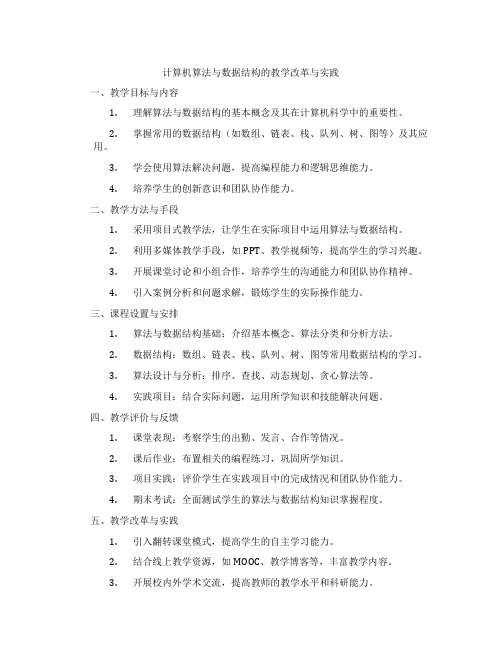 计算机算法与数据结构的教学改革与实践

一、教学目标与内容

1. 理解算法与数据结构的基本概念及其在计算机科学中的重要性。

2. 掌握常用的数据结构（如数组、链表、栈、队列、树、图等）及其应用。

3. 学会使用算法解决问题，提高编程能力和逻辑思维能力。

4. 培养学生的创新意识和团队协作能力。

二、教学方法与手段

1. 采用项目式教学法，让学生在实际项目中运用算法与数据结构。

2. 利用多媒体教学手段，如PPT、教学视频等，提高学生的学习兴趣。

3. 开展课堂讨论和小组合作，培养学生的沟通能力和团队协作精神。

4. 引入案例分析和问题求解，锻炼学生的实际操作能力。

三、课程设置与安排

1. 算法与数据结构基础：介绍基本概念、算法分类和分析方法。

2. 数据结构：数组、链表、栈、队列、树、图等常用数据结构的学习。

3. 算法设计与分析：排序、查找、动态规划、贪心算法等。

4. 实践项目：结合实际问题，运用所学知识和技能解决问题。

四、教学评价与反馈

1. 课堂表现：考察学生的出勤、发言、合作等情况。

2. 课后作业：布置相关的编程练习，巩固所学知识。

3. 项目实践：评价学生在实践项目中的完成情况和团队协作能力。

4. 期末考试：全面测试学生的算法与数据结构知识掌握程度。

五、教学改革与实践

1. 引入翻转课堂模式，提高学生的自主学习能力。

2. 结合线上教学资源，如MOOC、教学博客等，丰富教学内容。

3. 开展校内外学术交流，提高教师的教学水平和科研能力。